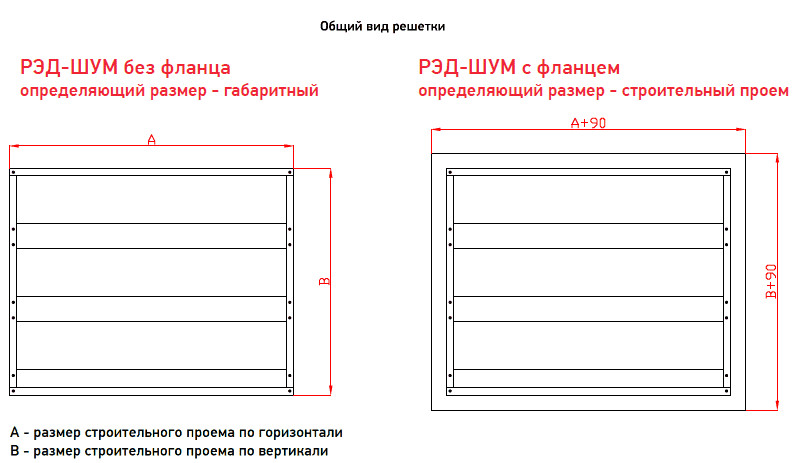 Общий вид решетки

РЭД-ШУМ без фланца
определяющий размер - габаритный

A

B

РЭД-ШУМ с фланцем
определяющий размер - строительный проем

A+90

B+90

A - размер строительного проема по горизонтали
B - размер строительного проема по вертикали